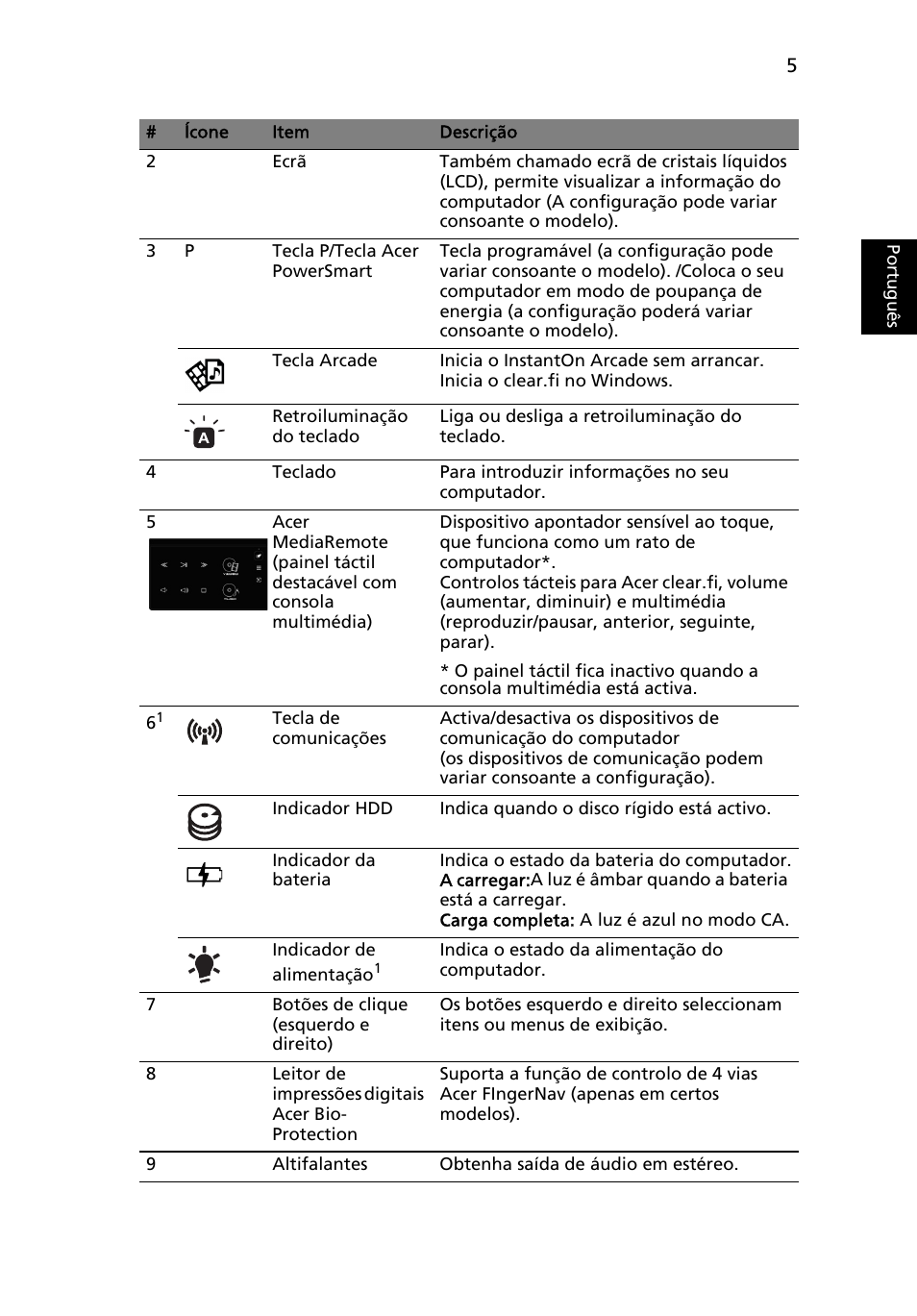 5

Português

| # | Ícone | Item | Descrição |
|---|---|---|---|
| 2 | | Ecrã | Também chamado ecrã de cristais líquidos (LCD), permite visualizar a informação do computador (A configuração pode variar consoante o modelo). |
| 3 | P | Tecla P/Tecla Acer PowerSmart | Tecla programável (a configuração pode variar consoante o modelo). /Coloca o seu computador em modo de poupança de energia (a configuração poderá variar consoante o modelo). |
| | | Tecla Arcade | Inicia o InstantOn Arcade sem arrancar. Inicia o clear.fi no Windows. |
| | A | Retroiluminação do teclado | Liga ou desliga a retroiluminação do teclado. |
| 4 | | Teclado | Para introduzir informações no seu computador. |
| 5 | | Acer MediaRemote (painel táctil destacável com consola multimédia) | Dispositivo apontador sensível ao toque, que funciona como um rato de computador*. Controlos tácteis para Acer clear.fi, volume (aumentar, diminuir) e multimédia (reproduzir/pausar, anterior, seguinte, parar). * O painel táctil fica inactivo quando a consola multimédia está activa. |
| $6^1$ | | Tecla de comunicações | Activa/desactiva os dispositivos de comunicação do computador (os dispositivos de comunicação podem variar consoante a configuração). |
| | | Indicador HDD | Indica quando o disco rígido está activo. |
| | | Indicador da bateria | Indica o estado da bateria do computador. A carregar:A luz é âmbar quando a bateria está a carregar. Carga completa: A luz é azul no modo CA. |
| | | Indicador de alimentação$^1$ | Indica o estado da alimentação do computador. |
| 7 | | Botões de clique (esquerdo e direito) | Os botões esquerdo e direito seleccionam itens ou menus de exibição. |
| 8 | | Leitor de impressões digitais Acer Bio-Protection | Suporta a função de controlo de 4 vias Acer FIngerNav (apenas em certos modelos). |
| 9 | | Altifalantes | Obtenha saída de áudio em estéreo. |